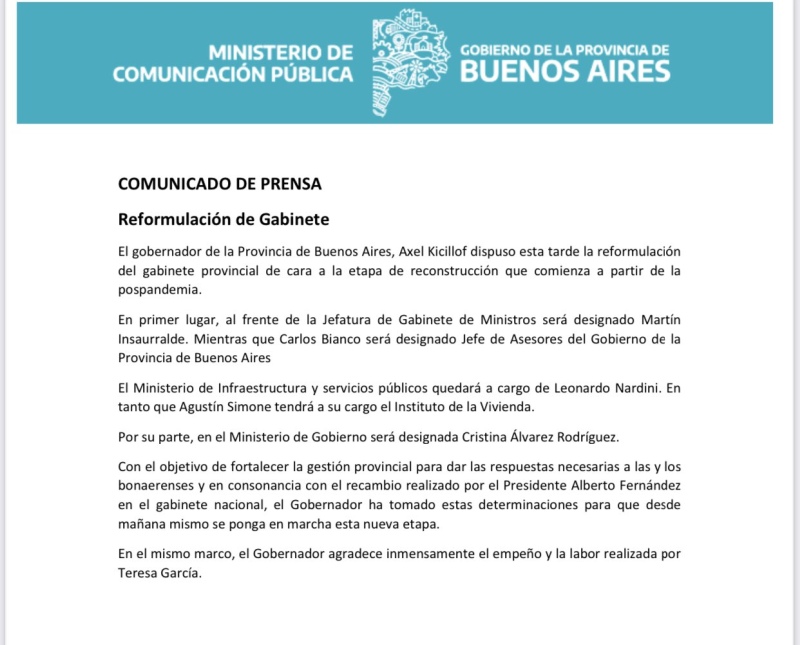 MINISTERIO DE COMUNICACIÓN PÚBLICA

GOBIERNO DE LA PROVINCIA DE BUENOS AIRES

COMUNICADO DE PRENSA

Reformulación de Gabinete

El gobernador de la Provincia de Buenos Aires, Axel Kicillof dispuso esta tarde la reformulación del gabinete provincial de cara a la etapa de reconstrucción que comienza a partir de la pospandemia.

En primer lugar, al frente de la Jefatura de Gabinete de Ministros será designado Martín Insaurralde. Mientras que Carlos Bianco será designado Jefe de Asesores del Gobierno de la Provincia de Buenos Aires

El Ministerio de Infraestructura y servicios públicos quedará a cargo de Leonardo Nardini. En tanto que Agustín Simone tendrá a su cargo el Instituto de la Vivienda.

Por su parte, en el Ministerio de Gobierno será designada Cristina Álvarez Rodríguez.

Con el objetivo de fortalecer la gestión provincial para dar las respuestas necesarias a las y los bonaerenses y en consonancia con el recambio realizado por el Presidente Alberto Fernández en el gabinete nacional, el Gobernador ha tomado estas determinaciones para que desde mañana mismo se ponga en marcha esta nueva etapa.

En el mismo marco, el Gobernador agradece inmensamente el empeño y la labor realizada por Teresa García.